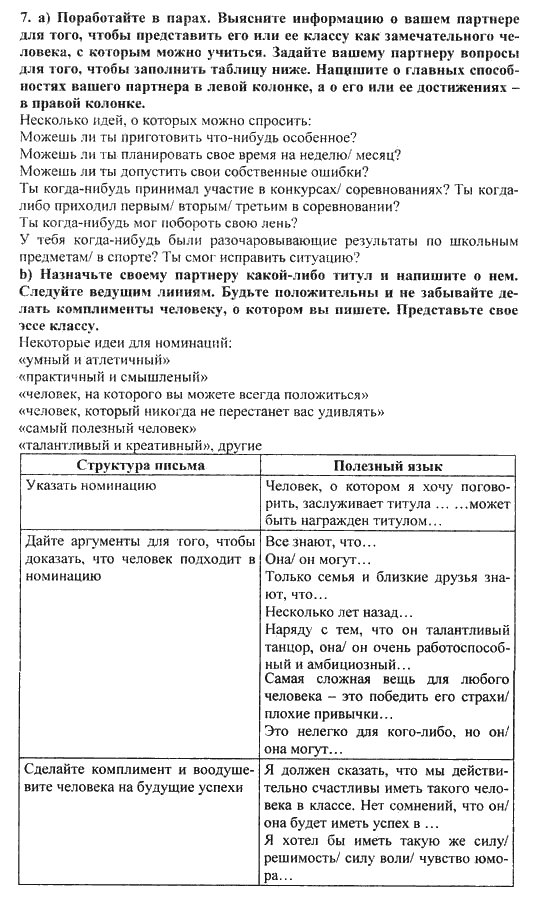 7. a) Поработайте в парах. Выясните информацию о вашем партнере для того, чтобы представить его или ее классу как замечательного человека, с которым можно учиться. Задайте вашему партнеру вопросы для того, чтобы заполнить таблицу ниже. Напишите о главных способностях вашего партнера в левой колонке, а о его или ее достижениях – в правой колонке.
Несколько идей, о которых можно спросить:
Можешь ли ты приготовить что-нибудь особенное?
Можешь ли ты планировать свое время на неделю/ месяц?
Можешь ли ты допустить свои собственные ошибки?
Ты когда-нибудь принимал участие в конкурсах/ соревнованиях? Ты когда-либо приходил первым/ вторым/ третьим в соревновании?
Ты когда-нибудь мог побороть свою лень?
У тебя когда-нибудь были разочаровывающие результаты по школьным предметам/ в спорте? Ты смог исправить ситуацию?
b) Назначьте своему партнеру какой-либо титул и напишите о нем. Следуйте ведущим линиям. Будьте положительны и не забывайте делать комплименты человеку, о котором вы пишете. Представьте свое эссе классу.
Некоторые идеи для номинаций:
«умный и атлетичный»
«практичный и смышленый»
«человек, на которого вы можете всегда положиться»
«человек, который никогда не перестанет вас удивлять»
«самый полезный человек»
«талантливый и креативный», другие

| Структура письма | Полезный язык |
|---|---|
| Указать номинацию | Человек, о котором я хочу поговорить, заслуживает титула … …может быть награжден титулом… |
| Дайте аргументы для того, чтобы доказать, что человек подходит в номинацию | Все знают, что… Она/ он могут… Только семья и близкие друзья знают, что… Несколько лет назад… Наряду с тем, что он талантливый танцор, она/ он очень работоспособный и амбициозный… Самая сложная вещь для любого человека – это победить его страхи/ плохие привычки… Это нелегко для кого-либо, но он/ она могут… |
| Сделайте комплимент и воодушевите человека на будущие успехи | Я должен сказать, что мы действительно счастливы иметь такого человека в классе. Нет сомнений, что он/ она будет иметь успех в … Я хотел бы иметь такую же силу/ решимость/ силу воли/ чувство юмора… |